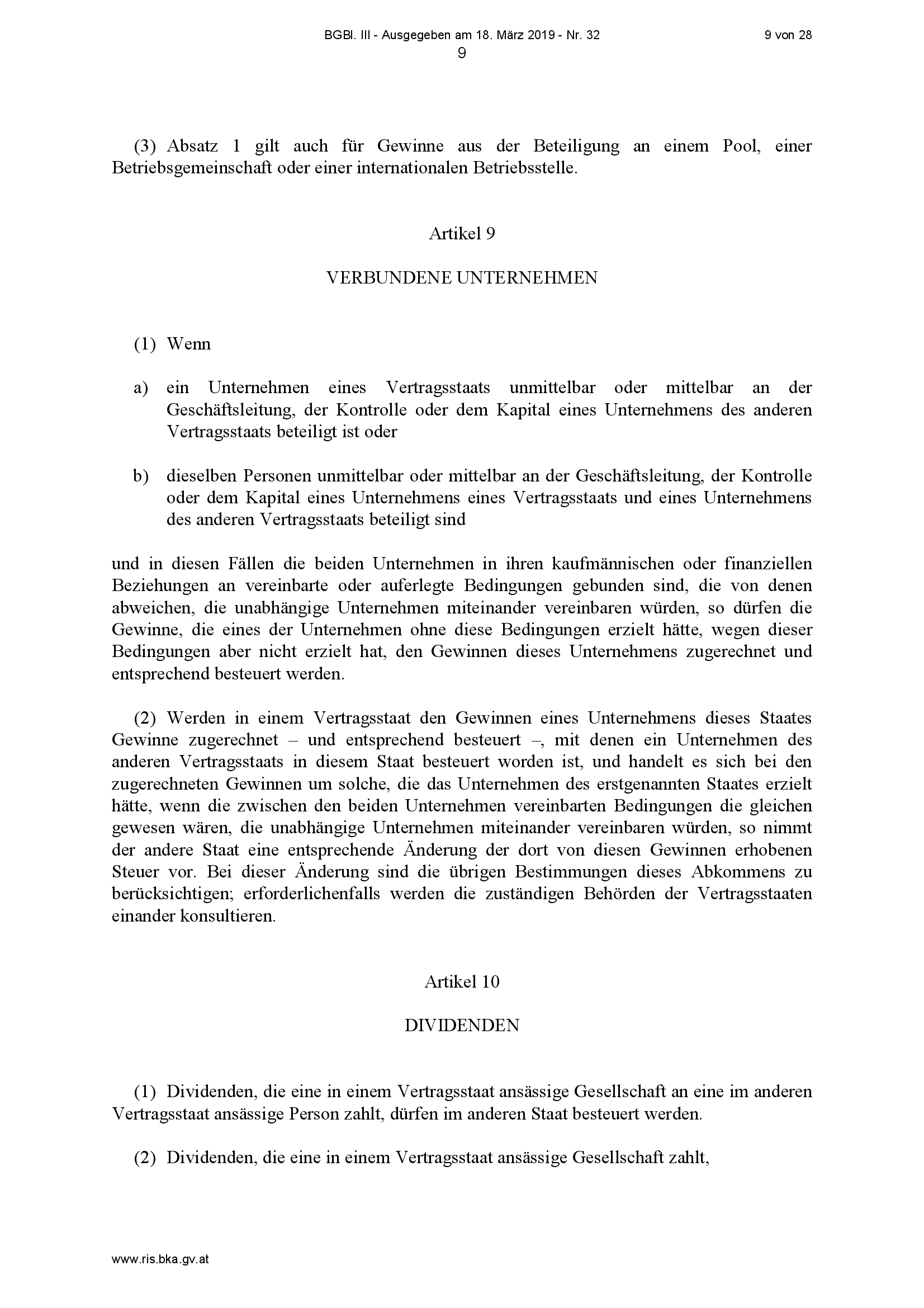 BGBl. III - Ausgegeben am 18. März 2019 - Nr. 32

9 von 28

9

(3) Absatz 1 gilt auch für Gewinne aus der Beteiligung an einem Pool, einer Betriebsgemeinschaft oder einer internationalen Betriebsstelle.

Artikel 9

VERBUNDENE UNTERNEHMEN

(1) Wenn

a) ein Unternehmen eines Vertragsstaats unmittelbar oder mittelbar an der Geschäftsleitung, der Kontrolle oder dem Kapital eines Unternehmens des anderen Vertragsstaats beteiligt ist oder

b) dieselben Personen unmittelbar oder mittelbar an der Geschäftsleitung, der Kontrolle oder dem Kapital eines Unternehmens eines Vertragsstaats und eines Unternehmens des anderen Vertragsstaats beteiligt sind

und in diesen Fällen die beiden Unternehmen in ihren kaufmännischen oder finanziellen Beziehungen an vereinbarte oder auferlegte Bedingungen gebunden sind, die von denen abweichen, die unabhängige Unternehmen miteinander vereinbaren würden, so dürfen die Gewinne, die eines der Unternehmen ohne diese Bedingungen erzielt hätte, wegen dieser Bedingungen aber nicht erzielt hat, den Gewinnen dieses Unternehmens zugerechnet und entsprechend besteuert werden.

(2) Werden in einem Vertragsstaat den Gewinnen eines Unternehmens dieses Staates Gewinne zugerechnet – und entsprechend besteuert –, mit denen ein Unternehmen des anderen Vertragsstaats in diesem Staat besteuert worden ist, und handelt es sich bei den zugerechneten Gewinnen um solche, die das Unternehmen des erstgenannten Staates erzielt hätte, wenn die zwischen den beiden Unternehmen vereinbarten Bedingungen die gleichen gewesen wären, die unabhängige Unternehmen miteinander vereinbaren würden, so nimmt der andere Staat eine entsprechende Änderung der dort von diesen Gewinnen erhobenen Steuer vor. Bei dieser Änderung sind die übrigen Bestimmungen dieses Abkommens zu berücksichtigen; erforderlichenfalls werden die zuständigen Behörden der Vertragsstaaten einander konsultieren.

Artikel 10

DIVIDENDEN

(1) Dividenden, die eine in einem Vertragsstaat ansässige Gesellschaft an eine im anderen Vertragsstaat ansässige Person zahlt, dürfen im anderen Staat besteuert werden.

(2) Dividenden, die eine in einem Vertragsstaat ansässige Gesellschaft zahlt,

www.ris.bka.gv.at